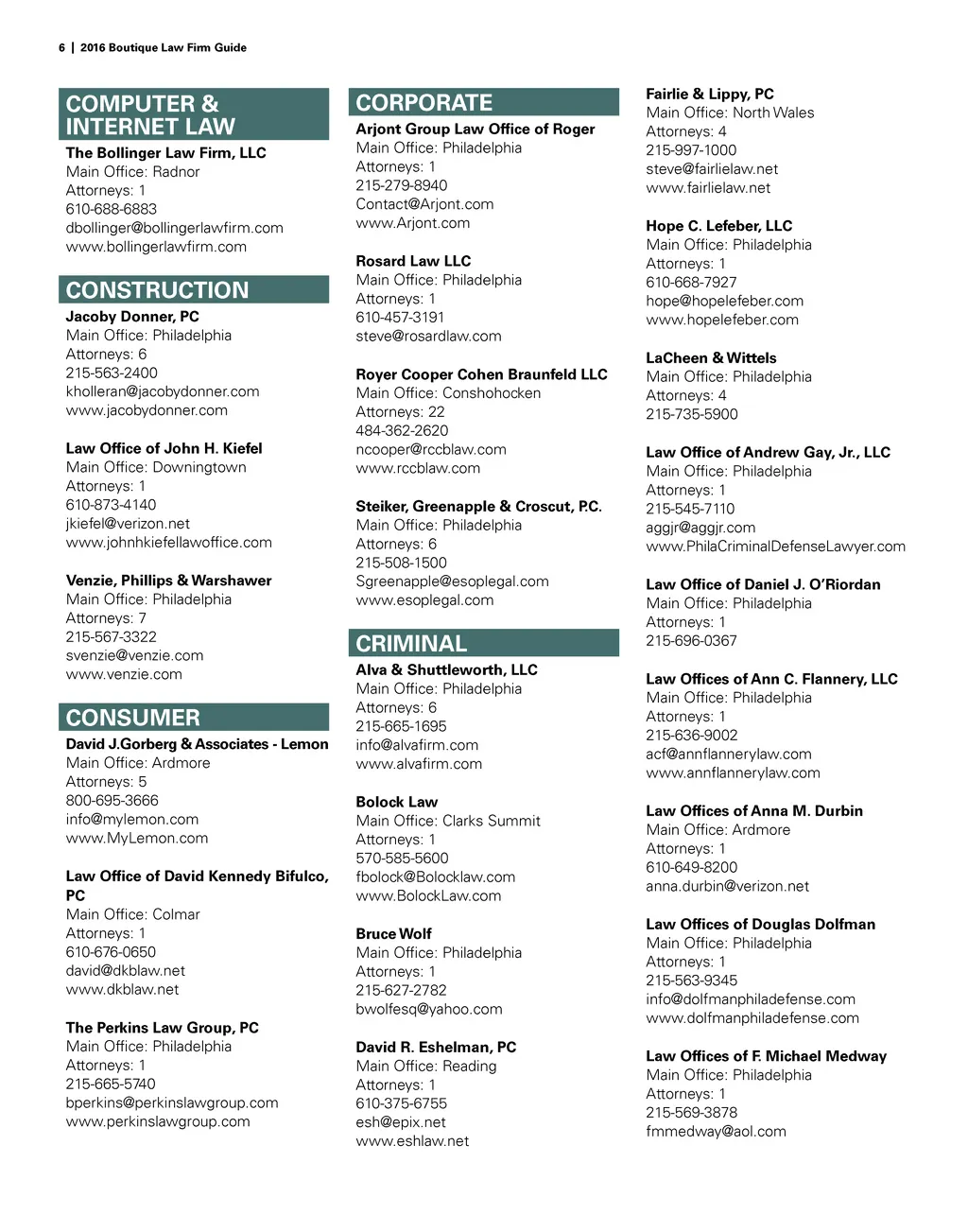 6 | 2016 Boutique Law Firm Guide

COMPUTER & INTERNET LAW

The Bollinger Law Firm, LLC
Main Office: Radnor
Attorneys: 1
610-688-6883
dbollinger@bollingerlawfirm.com
www.bollingerlawfirm.com

CONSTRUCTION

Jacoby Donner, PC
Main Office: Philadelphia
Attorneys: 6
215-563-2400
kholleran@jacobydonner.com
www.jacobydonner.com

Law Office of John H. Kiefel
Main Office: Downingtown
Attorneys: 1
610-873-4140
jkiefel@verizon.net
www.johnhkiefellawoffice.com

Venzie, Phillips & Warshawer
Main Office: Philadelphia
Attorneys: 7
215-567-3322
svenzie@venzie.com
www.venzie.com

CONSUMER

David J.Gorberg & Associates - Lemon
Main Office: Ardmore
Attorneys: 5
800-695-3666
info@mylemon.com
www.MyLemon.com

Law Office of David Kennedy Bifulco, PC
Main Office: Colmar
Attorneys: 1
610-676-0650
david@dkblaw.net
www.dkblaw.net

The Perkins Law Group, PC
Main Office: Philadelphia
Attorneys: 1
215-665-5740
bperkins@perkinslawgroup.com
www.perkinslawgroup.com

CORPORATE

Arjont Group Law Office of Roger
Main Office: Philadelphia
Attorneys: 1
215-279-8940
Contact@Arjont.com
www.Arjont.com

Rosard Law LLC
Main Office: Philadelphia
Attorneys: 1
610-457-3191
steve@rosardlaw.com

Royer Cooper Cohen Braunfeld LLC
Main Office: Conshohocken
Attorneys: 22
484-362-2620
ncooper@rccblaw.com
www.rccblaw.com

Steiker, Greenapple & Croscut, P.C.
Main Office: Philadelphia
Attorneys: 6
215-508-1500
Sgreenapple@esoplegal.com
www.esoplegal.com

CRIMINAL

Alva & Shuttleworth, LLC
Main Office: Philadelphia
Attorneys: 6
215-665-1695
info@alvafirm.com
www.alvafirm.com

Bolock Law
Main Office: Clarks Summit
Attorneys: 1
570-585-5600
fbolock@Bolocklaw.com
www.BolockLaw.com

Bruce Wolf
Main Office: Philadelphia
Attorneys: 1
215-627-2782
bwolfesq@yahoo.com

David R. Eshelman, PC
Main Office: Reading
Attorneys: 1
610-375-6755
esh@epix.net
www.eshlaw.net

Fairlie & Lippy, PC
Main Office: North Wales
Attorneys: 4
215-997-1000
steve@fairlielaw.net
www.fairlielaw.net

Hope C. Lefeber, LLC
Main Office: Philadelphia
Attorneys: 1
610-668-7927
hope@hopelefeber.com
www.hopelefeber.com

LaCheen & Wittels
Main Office: Philadelphia
Attorneys: 4
215-735-5900

Law Office of Andrew Gay, Jr., LLC
Main Office: Philadelphia
Attorneys: 1
215-545-7110
aggjr@aggjr.com
www.PhilaCriminalDefenseLawyer.com

Law Office of Daniel J. O'Riordan
Main Office: Philadelphia
Attorneys: 1
215-696-0367

Law Offices of Ann C. Flannery, LLC
Main Office: Philadelphia
Attorneys: 1
215-636-9002
acf@annflannerylaw.com
www.annflannerylaw.com

Law Offices of Anna M. Durbin
Main Office: Ardmore
Attorneys: 1
610-649-8200
anna.durbin@verizon.net

Law Offices of Douglas Dolfman
Main Office: Philadelphia
Attorneys: 1
215-563-9345
info@dolfmanphiladefense.com
www.dolfmanphiladefense.com

Law Offices of F. Michael Medway
Main Office: Philadelphia
Attorneys: 1
215-569-3878
fmmedway@aol.com